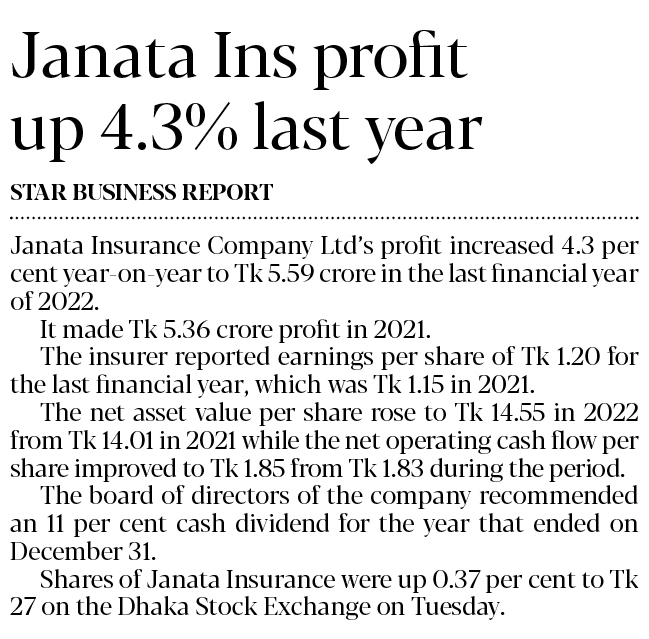 Janata Ins profit up 4.3% last year

STAR BUSINESS REPORT

Janata Insurance Company Ltd's profit increased 4.3 per cent year-on-year to Tk 5.59 crore in the last financial year of 2022.

It made Tk 5.36 crore profit in 2021.

The insurer reported earnings per share of Tk 1.20 for the last financial year, which was Tk 1.15 in 2021.

The net asset value per share rose to Tk 14.55 in 2022 from Tk 14.01 in 2021 while the net operating cash flow per share improved to Tk 1.85 from Tk 1.83 during the period.

The board of directors of the company recommended an 11 per cent cash dividend for the year that ended on December 31.

Shares of Janata Insurance were up 0.37 per cent to Tk 27 on the Dhaka Stock Exchange on Tuesday.